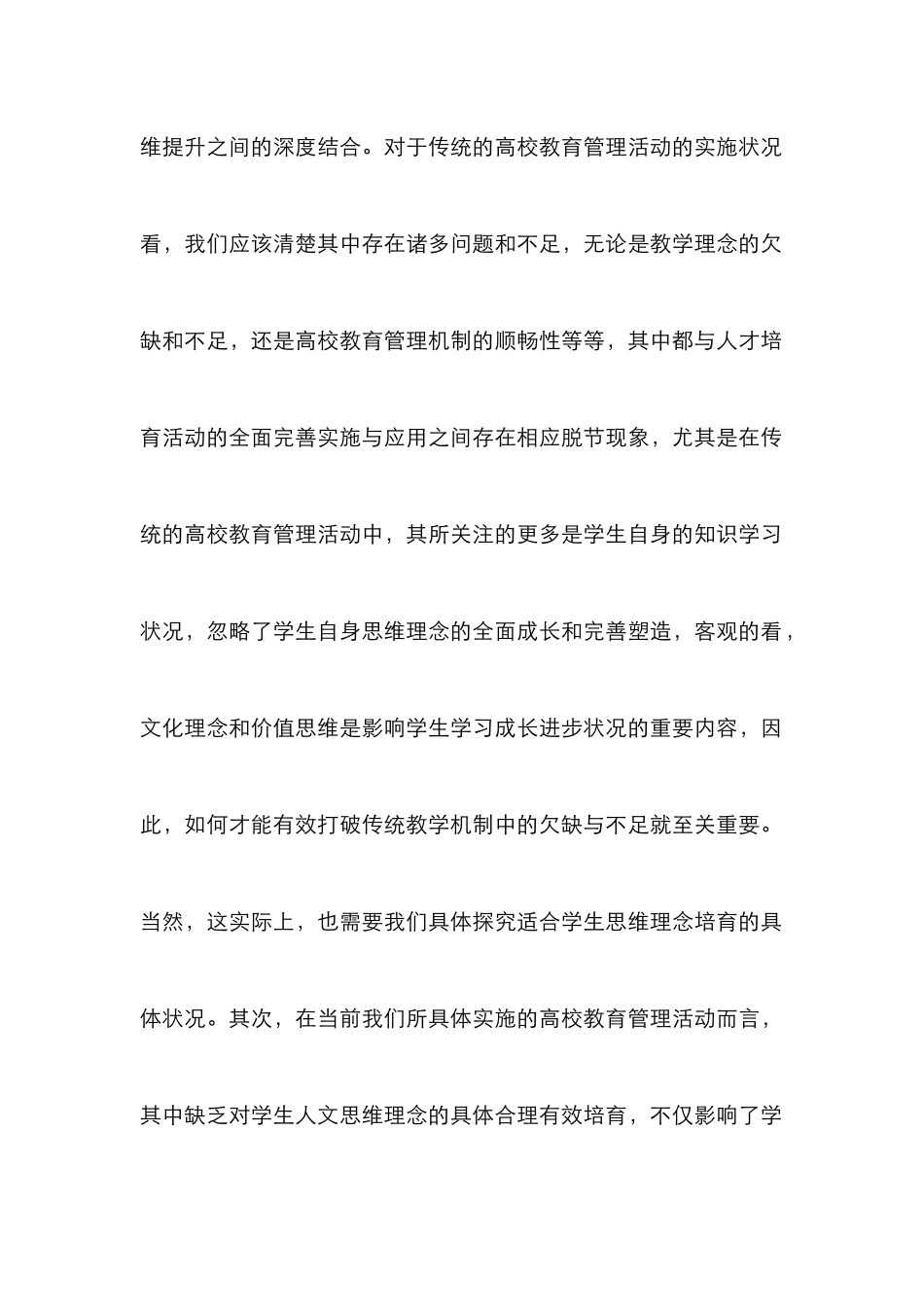 维提升之间的深度结合。对于传统的高校教育管理活动的实施状况看，我们应该清楚其中存在诸多问题和不足，无论是教学理念的欠缺和不足，还是高校教育管理机制的顺畅性等等，其中都与人才培育活动的全面完善实施与应用之间存在相应脱节现象，尤其是在传统的高校教育管理活动中，其所关注的更多是学生自身的知识学习状况，忽略了学生自身思维理念的全面成长和完善塑造，客观的看，文化理念和价值思维是影响学生学习成长进步状况的重要内容，因此，如何才能有效打破传统教学机制中的欠缺与不足就至关重要。当然，这实际上，也需要我们具体探究适合学生思维理念培育的具体状况。其次，在当前我们所具体实施的高校教育管理活动而言，其中缺乏对学生人文思维理念的具体合理有效培育，不仅影响了学